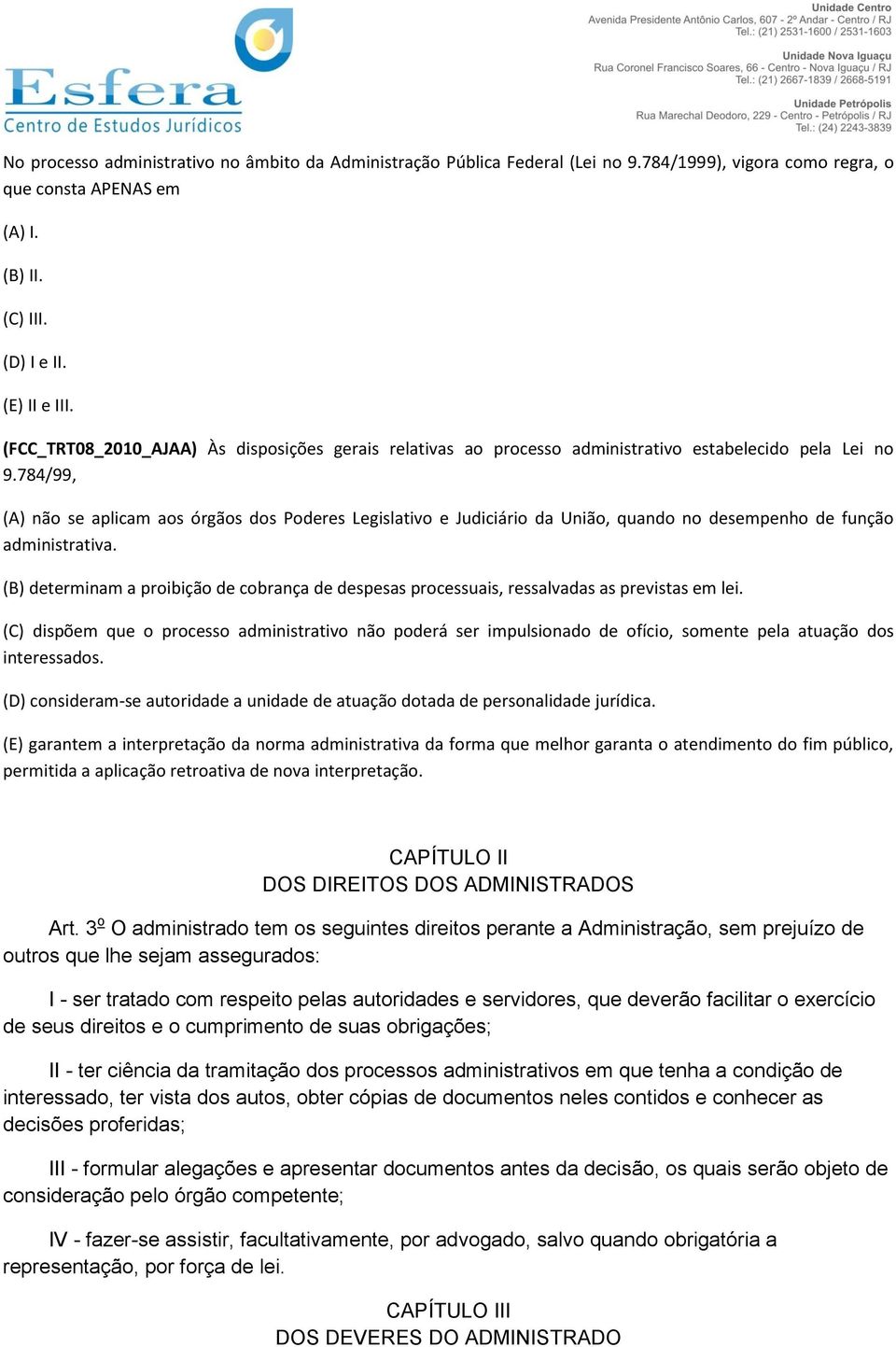 Esfera
Centro de Estudos Jurídicos

Unidade Centro
Avenida Presidente Antônio Carlos, 607 - 2º Andar - Centro / RJ
Tel.: (21) 2531-1600 / 2531-1603

Unidade Nova Iguaçu
Rua Coronel Francisco Soares, 66 - Centro - Nova Iguaçu / RJ
Tel.: (21) 2667-1839 / 2668-5191

Unidade Petrópolis
Rua Marechal Deodoro, 229 - Centro - Petrópolis / RJ
Tel.: (24) 2243-3839

No processo administrativo no âmbito da Administração Pública Federal (Lei no 9.784/1999), vigora como regra, o que consta APENAS em

(A) I.

(B) II.

(C) III.

(D) I e II.

(E) II e III.

(FCC_TRT08_2010_AJAA) Às disposições gerais relativas ao processo administrativo estabelecido pela Lei no 9.784/99,

(A) não se aplicam aos órgãos dos Poderes Legislativo e Judiciário da União, quando no desempenho de função administrativa.

(B) determinam a proibição de cobrança de despesas processuais, ressalvadas as previstas em lei.

(C) dispõem que o processo administrativo não poderá ser impulsionado de ofício, somente pela atuação dos interessados.

(D) consideram-se autoridade a unidade de atuação dotada de personalidade jurídica.

(E) garantem a interpretação da norma administrativa da forma que melhor garanta o atendimento do fim público, permitida a aplicação retroativa de nova interpretação.

CAPÍTULO II
DOS DIREITOS DOS ADMINISTRADOS

Art. 3º O administrado tem os seguintes direitos perante a Administração, sem prejuízo de outros que lhe sejam assegurados:

I - ser tratado com respeito pelas autoridades e servidores, que deverão facilitar o exercício de seus direitos e o cumprimento de suas obrigações;

II - ter ciência da tramitação dos processos administrativos em que tenha a condição de interessado, ter vista dos autos, obter cópias de documentos neles contidos e conhecer as decisões proferidas;

III - formular alegações e apresentar documentos antes da decisão, os quais serão objeto de consideração pelo órgão competente;

IV - fazer-se assistir, facultativamente, por advogado, salvo quando obrigatória a representação, por força de lei.

CAPÍTULO III
DOS DEVERES DO ADMINISTRADO